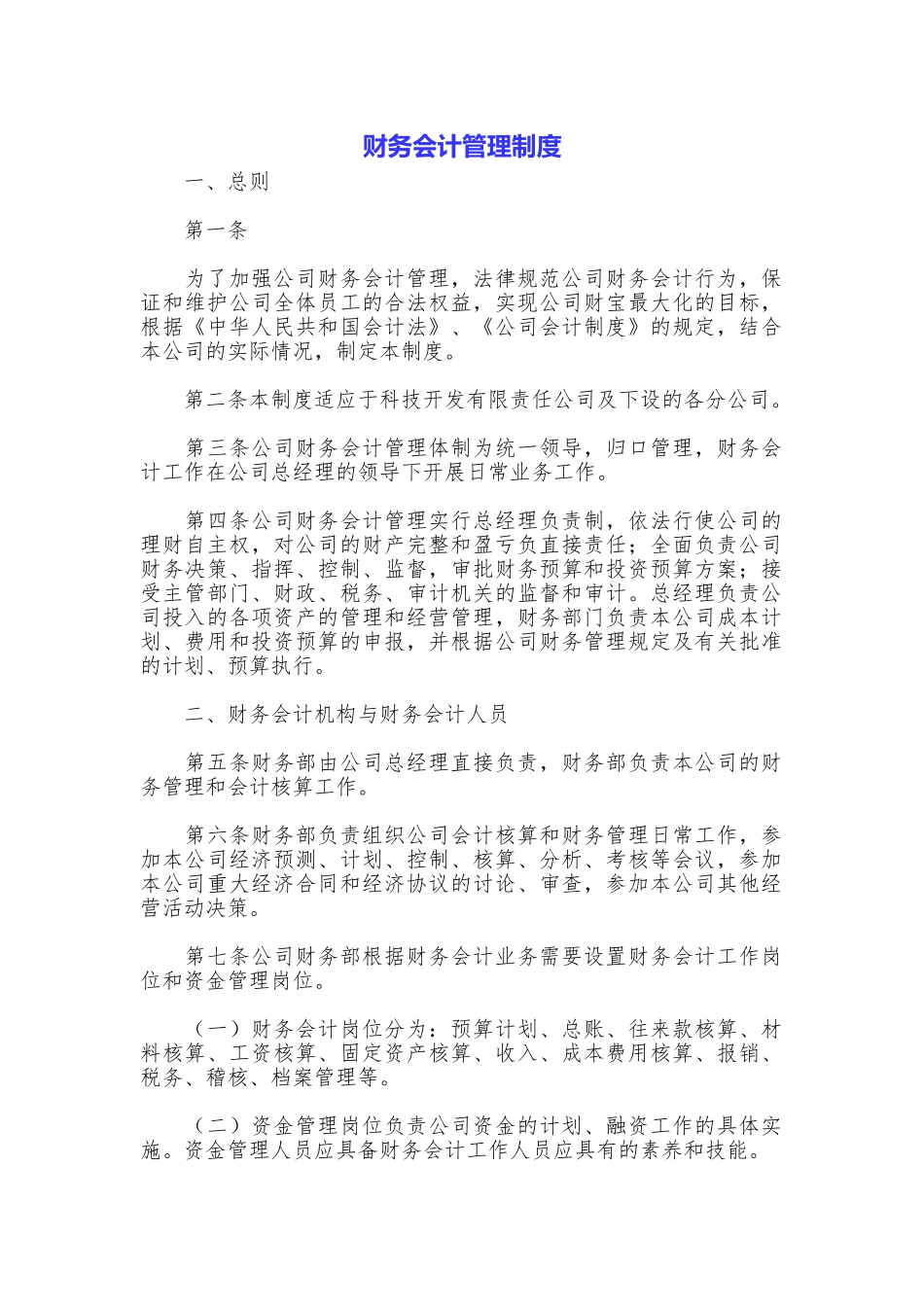 财务会计管理制度

一、总则

第一条

为了加强公司财务会计管理，法律规范公司财务会计行为，保证和维护公司全体员工的合法权益，实现公司财宝最大化的目标，根据《中华人民共和国会计法》、《公司会计制度》的规定，结合本公司的实际情况，制定本制度。

第二条本制度适应于科技开发有限责任公司及下设的各分公司。

第三条公司财务会计管理体制为统一领导，归口管理，财务会计工作在公司总经理的领导下开展日常业务工作。

第四条公司财务会计管理实行总经理负责制，依法行使公司的理财自主权，对公司的财产完整和盈亏负直接责任；全面负责公司财务决策、指挥、控制、监督，审批财务预算和投资预算方案；接受主管部门、财政、税务、审计机关的监督和审计。总经理负责公司投入的各项资产的管理和经营管理，财务部门负责本公司成本计划、费用和投资预算的申报，并根据公司财务管理规定及有关批准的计划、预算执行。

二、财务会计机构与财务会计人员

第五条财务部由公司总经理直接负责，财务部负责本公司的财务管理和会计核算工作。

第六条财务部负责组织公司会计核算和财务管理日常工作，参加本公司经济预测、计划、控制、核算、分析、考核等会议，参加本公司重大经济合同和经济协议的讨论、审查，参加本公司其他经营活动决策。

第七条公司财务部根据财务会计业务需要设置财务会计工作岗位和资金管理岗位。

（一）财务会计岗位分为：预算计划、总账、往来款核算、材料核算、工资核算、固定资产核算、收入、成本费用核算、报销、税务、稽核、档案管理等。

（二）资金管理岗位负责公司资金的计划、融资工作的具体实施。资金管理人员应具备财务会计工作人员应具有的素养和技能。